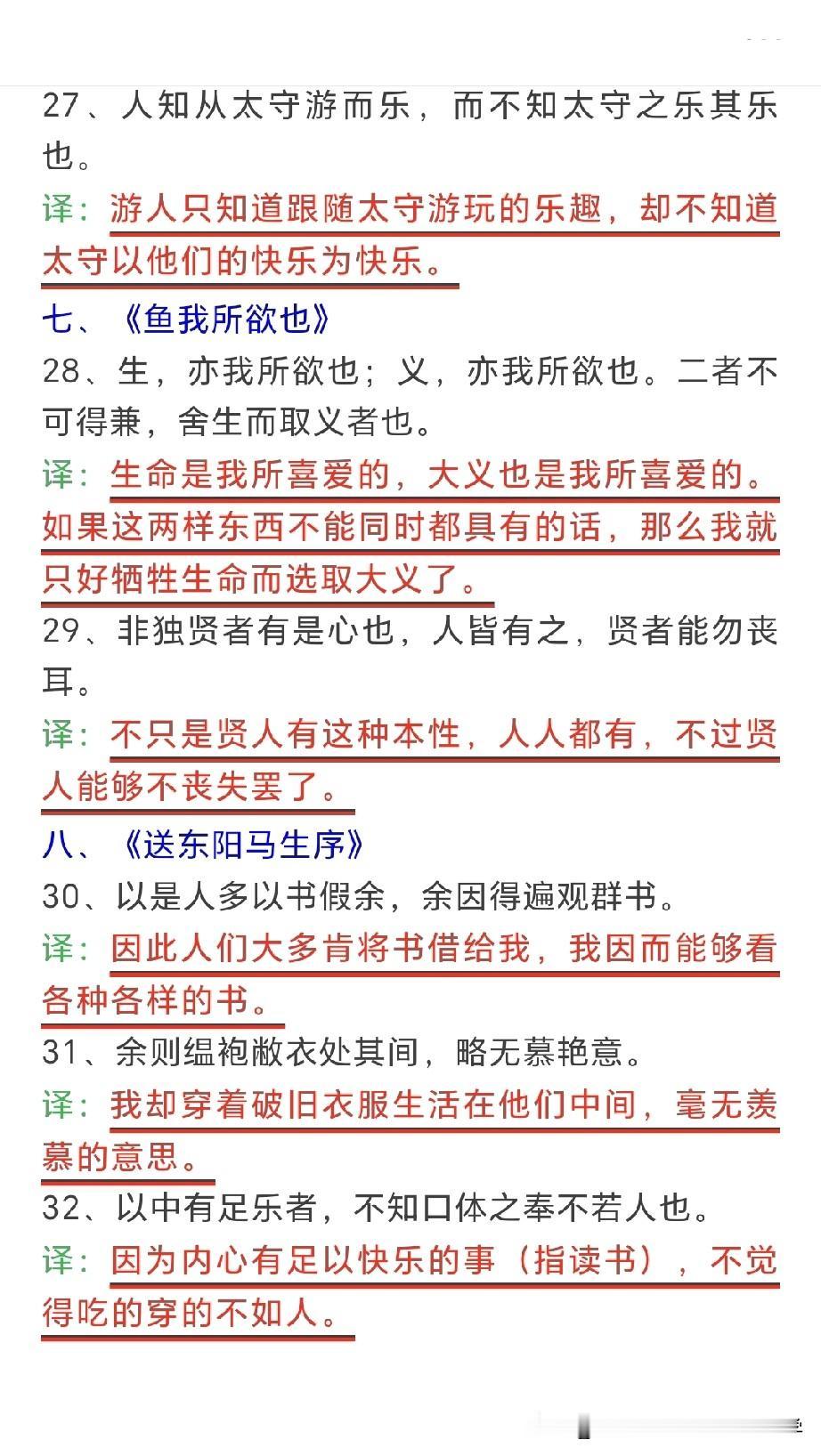 27、人知从太守游而乐，而不知太守之乐其乐也。

译：游人只知道跟随太守游玩的乐趣，却不知道太守以他们的快乐为快乐。

七、《鱼我所欲也》

28、生，亦我所欲也；义，亦我所欲也。二者不可得兼，舍生而取义者也。

译：生命是我所喜爱的，大义也是我所喜爱的。如果这两样东西不能同时都具有的话，那么我就只好牺牲生命而选取大义了。

29、非独贤者有是心也，人皆有之，贤者能勿丧耳。

译：不只是贤人有这种本性，人人都有，不过贤人能够不丧失罢了。

八、《送东阳马生序》

30、以是人多以书假余，余因得遍观群书。

译：因此人们大多肯将书借给我，我因而能够看各种各样的书。

31、余则缊袍敝衣处其间，略无慕艳意。

译：我却穿着破旧衣服生活在他们中间，毫无羡慕的意思。

32、以中有足乐者，不知口体之奉不若人也。

译：因为内心有足以快乐的事（指读书），不觉得吃的穿的不如人。